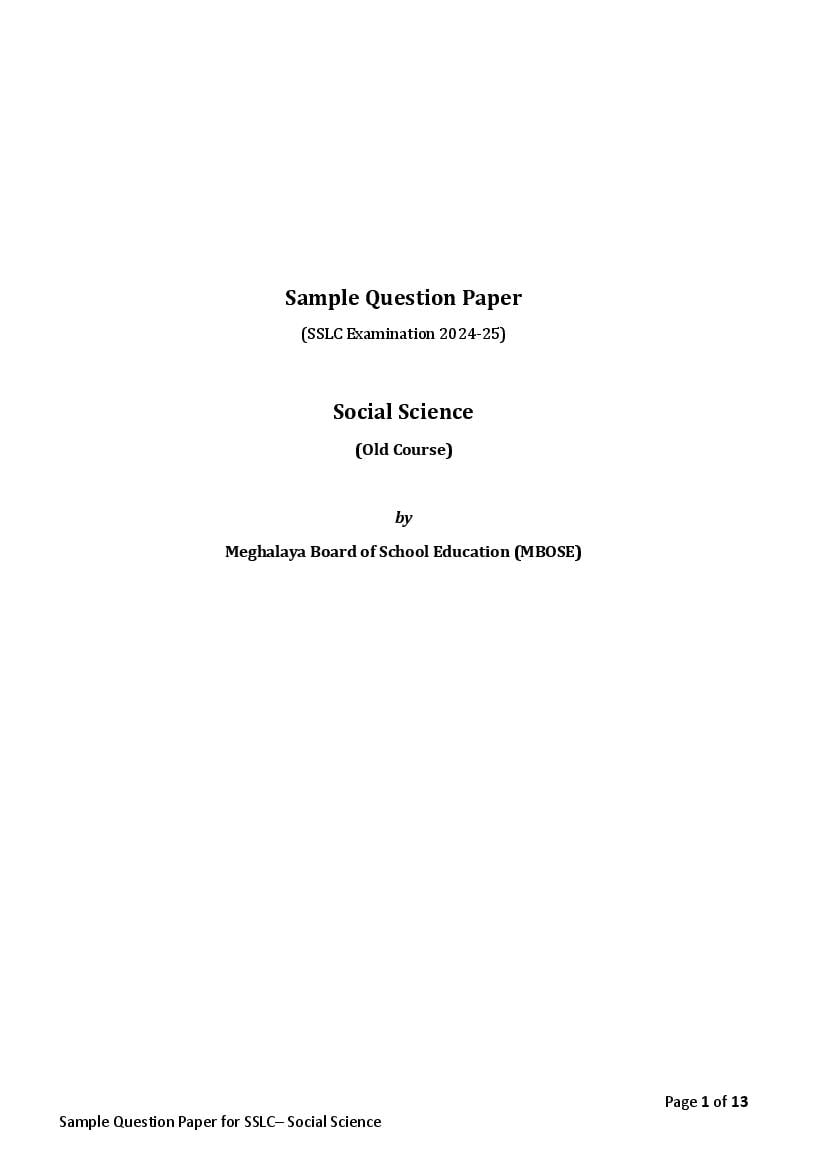 Sample Question Paper

(SSLC Examination 2024-25)

Social Science

(Old Course)

by

Meghalaya Board of School Education (MBOSE)

Page 1 of 13

Sample Question Paper for SSLC– Social Science